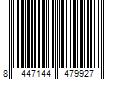 8 447144 479927